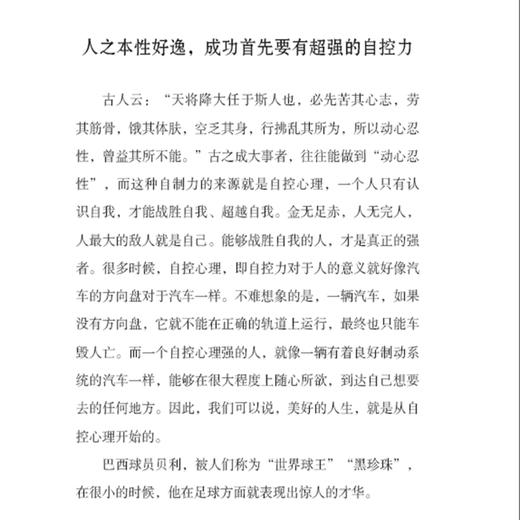 人之本性好逸，成功首先要有超强的自控力

古人云：“天将降大任于斯人也，必先苦其心志，劳其筋骨，饿其体肤，空乏其身，行拂乱其所为，所以动心忍性，曾益其所不能。”古之成大事者，往往能做到“动心忍性”，而这种自制力的来源就是自控心理，一个人只有认识自我，才能战胜自我、超越自我。金无足赤，人无完人，人最大的敌人就是自己。能够战胜自我的人，才是真正的强者。很多时候，自控心理，即自控力对于人的意义就好像汽车的方向盘对于汽车一样。不难想象的是，一辆汽车，如果没有方向盘，它就不能在正确的轨道上运行，最终也只能车毁人亡。而一个自控心理强的人，就像一辆有着良好制动系统的汽车一样，能够在很大程度上随心所欲，到达自己想要去的任何地方。因此，我们可以说，美好的人生，就是从自控心理开始的。

巴西球员贝利，被人们称为“世界球王”“黑珍珠”，在很小的时候，他在足球方面就表现出惊人的才华。